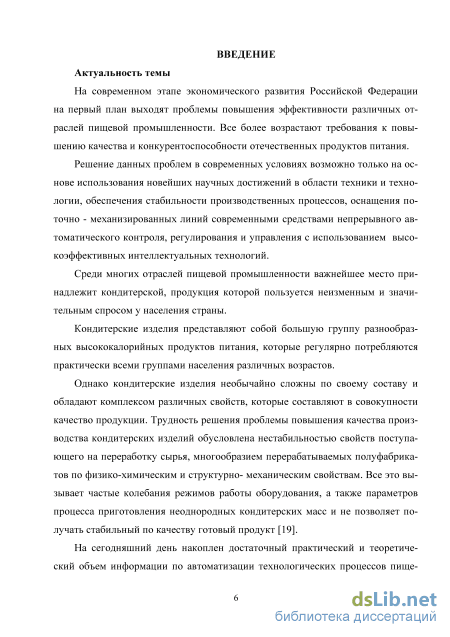 ВВЕДЕНИЕ

Актуальность темы

На современном этапе экономического развития Российской Федерации на первый план выходят проблемы повышения эффективности различных отраслей пищевой промышленности. Все более возрастают требования к повышению качества и конкурентоспособности отечественных продуктов питания.

Решение данных проблем в современных условиях возможно только на основе использования новейших научных достижений в области техники и технологии, обеспечения стабильности производственных процессов, оснащения поточно - механизированных линий современными средствами непрерывного автоматического контроля, регулирования и управления с использованием высокоэффективных интеллектуальных технологий.

Среди многих отраслей пищевой промышленности важнейшее место принадлежит кондитерской, продукция которой пользуется неизменным и значительным спросом у населения страны.

Кондитерские изделия представляют собой большую группу разнообразных высококалорийных продуктов питания, которые регулярно потребляются практически всеми группами населения различных возрастов.

Однако кондитерские изделия необычайно сложны по своему составу и обладают комплексом различных свойств, которые составляют в совокупности качество продукции. Трудность решения проблемы повышения качества производства кондитерских изделий обусловлена нестабильностью свойств поступающего на переработку сырья, многообразием перерабатываемых полуфабрикатов по физико-химическим и структурно- механическим свойствам. Все это вызывает частые колебания режимов работы оборудования, а также параметров процесса приготовления неоднородных кондитерских масс и не позволяет получать стабильный по качеству готовый продукт [19].

На сегодняшний день накоплен достаточный практический и теоретический объем информации по автоматизации технологических процессов пище-

6

dsLib.net
библиотека диссертаций